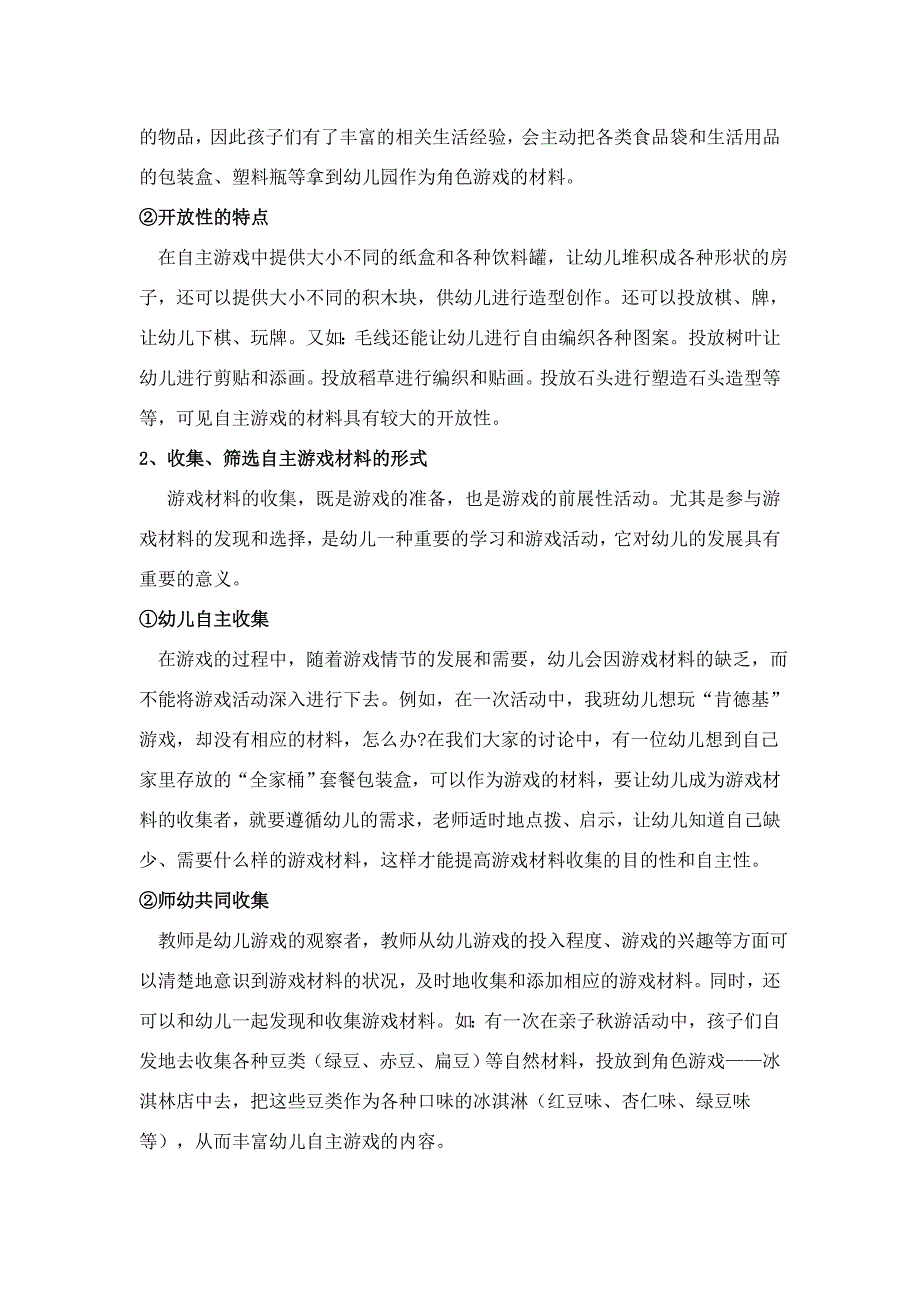 的物品，因此孩子们有了丰富的相关生活经验，会主动把各类食品袋和生活用品的包装盒、塑料瓶等拿到幼儿园作为角色游戏的材料。

②开放性的特点

在自主游戏中提供大小不同的纸盒和各种饮料罐，让幼儿堆积成各种形状的房子，还可以提供大小不同的积木块，供幼儿进行造型创作。还可以投放棋、牌，让幼儿下棋、玩牌。又如：毛线还能让幼儿进行自由编织各种图案。投放树叶让幼儿进行剪贴和添画。投放稻草进行编织和贴画。投放石头进行塑造石头造型等等，可见自主游戏的材料具有较大的开放性。

2、收集、筛选自主游戏材料的形式

游戏材料的收集，既是游戏的准备，也是游戏的前展性活动。尤其是参与游戏材料的发现和选择，是幼儿一种重要的学习和游戏活动，它对幼儿的发展具有重要的意义。

①幼儿自主收集

在游戏的过程中，随着游戏情节的发展和需要，幼儿会因游戏材料的缺乏，而不能将游戏活动深入进行下去。例如，在一次活动中，我班幼儿想玩“肯德基”游戏，却没有相应的材料，怎么办?在我们大家的讨论中，有一位幼儿想到自己家里存放的“全家桶”套餐包装盒，可以作为游戏的材料，要让幼儿成为游戏材料的收集者，就要遵循幼儿的需求，老师适时地点拨、启示，让幼儿知道自己缺少、需要什么样的游戏材料，这样才能提高游戏材料收集的目的性和自主性。

②师幼共同收集

教师是幼儿游戏的观察者，教师从幼儿游戏的投入程度、游戏的兴趣等方面可以清楚地意识到游戏材料的状况，及时地收集和添加相应的游戏材料。同时，还可以和幼儿一起发现和收集游戏材料。如：有一次在亲子秋游活动中，孩子们自发地去收集各种豆类（绿豆、赤豆、扁豆）等自然材料，投放到角色游戏——冰淇林店中去，把这些豆类作为各种口味的冰淇淋（红豆味、杏仁味、绿豆味等），从而丰富幼儿自主游戏的内容。